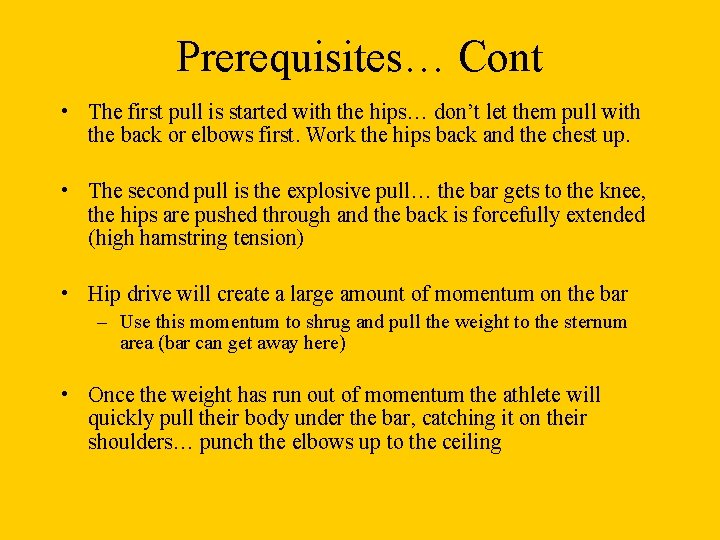 Prerequisites… Cont

• The first pull is started with the hips… don't let them pull with the back or elbows first. Work the hips back and the chest up.

• The second pull is the explosive pull… the bar gets to the knee, the hips are pushed through and the back is forcefully extended (high hamstring tension)

• Hip drive will create a large amount of momentum on the bar
– Use this momentum to shrug and pull the weight to the sternum area (bar can get away here)

• Once the weight has run out of momentum the athlete will quickly pull their body under the bar, catching it on their shoulders… punch the elbows up to the ceiling